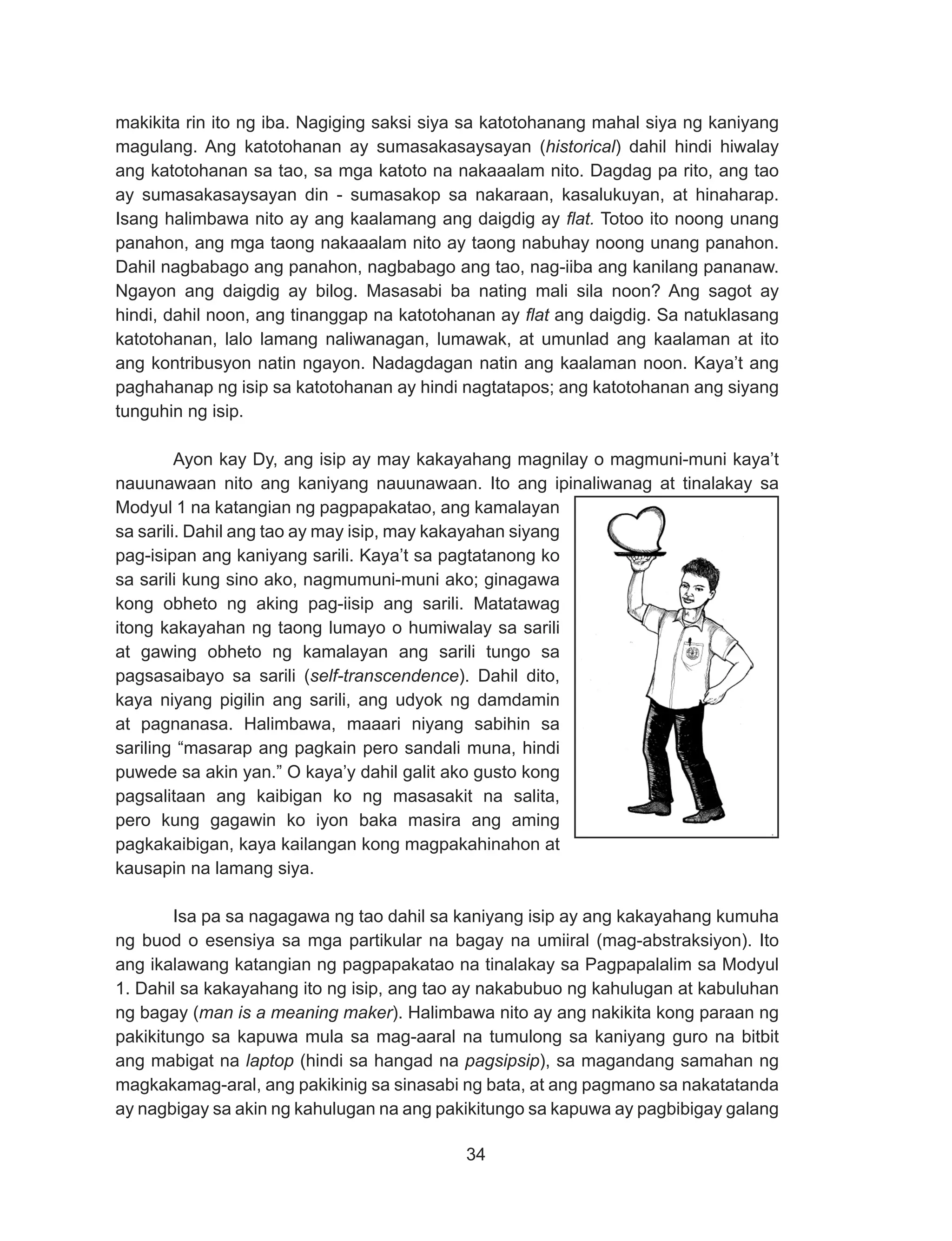 makikita rin ito ng iba. Nagiging saksi siya sa katotohanang mahal siya ng kaniyang magulang. Ang katotohanan ay sumasakasaysayan (historical) dahil hindi hiwalay ang katotohanan sa tao, sa mga katoto na nakaaalam nito. Dagdag pa rito, ang tao ay sumasakasaysayan din - sumasakop sa nakaraan, kasalukuyan, at hinaharap. Isang halimbawa nito ay ang kaalamang ang daigdig ay flat. Totoo ito noong unang panahon, ang mga taong nakaaalam nito ay taong nabuhay noong unang panahon. Dahil nagbabago ang panahon, nagbabago ang tao, nag-iiba ang kanilang pananaw. Ngayon ang daigdig ay bilog. Masasabi ba nating mali sila noon? Ang sagot ay hindi, dahil noon, ang tinanggap na katotohanan ay flat ang daigdig. Sa natuklasang katotohanan, lalo lamang naliwanagan, lumawak, at umunlad ang kaalaman at ito ang kontribusyon natin ngayon. Nadagdagan natin ang kaalaman noon. Kaya't ang paghahanap ng isip sa katotohanan ay hindi nagtatapos; ang katotohanan ang siyang tunguhin ng isip.

Ayon kay Dy, ang isip ay may kakayahang magnilay o magmuni-muni kaya't nauunawaan nito ang kaniyang nauunawaan. Ito ang ipinaliwanag at tinalakay sa Modyul 1 na katangian ng pagpapakatao, ang kamalayan sa sarili. Dahil ang tao ay may isip, may kakayahan siyang pag-isipan ang kaniyang sarili. Kaya't sa pagtatanong ko sa sarili kung sino ako, nagmumuni-muni ako; ginagawa kong obheto ng aking pag-iisip ang sarili. Matatawag itong kakayahan ng taong lumayo o humiwalay sa sarili at gawing obheto ng kamalayan ang sarili tungo sa pagsasaibayo sa sarili (self-transcendence). Dahil dito, kaya niyang pigilin ang sarili, ang udyok ng damdamin at pagnanasa. Halimbawa, maaari niyang sabihin sa sariling "masarap ang pagkain pero sandali muna, hindi puwede sa akin yan." O kaya'y dahil galit ako gusto kong pagsalitaan ang kaibigan ko ng masasakit na salita, pero kung gagawin ko iyon baka masira ang aming pagkakaibigan, kaya kailangan kong magpakahinahon at kausapin na lamang siya.

Isa pa sa nagagawa ng tao dahil sa kaniyang isip ay ang kakayahang kumuha ng buod o esensiya sa mga partikular na bagay na umiiral (mag-abstraksiyon). Ito ang ikalawang katangian ng pagpapakatao na tinalakay sa Pagpapalalim sa Modyul 1. Dahil sa kakayahang ito ng isip, ang tao ay nakabubuo ng kahulugan at kabuluhan ng bagay (man is a meaning maker). Halimbawa nito ay ang nakikita kong paraan ng pakikitungo sa kapuwa mula sa mag-aaral na tumulong sa kaniyang guro na bitbit ang mabigat na laptop (hindi sa hangad na pagsipsip), sa magandang samahan ng magkakamag-aral, ang pakikinig sa sinasabi ng bata, at ang pagmano sa nakatatanda ay nagbigay sa akin ng kahulugan na ang pakikitungo sa kapuwa ay pagbibigay galang

34